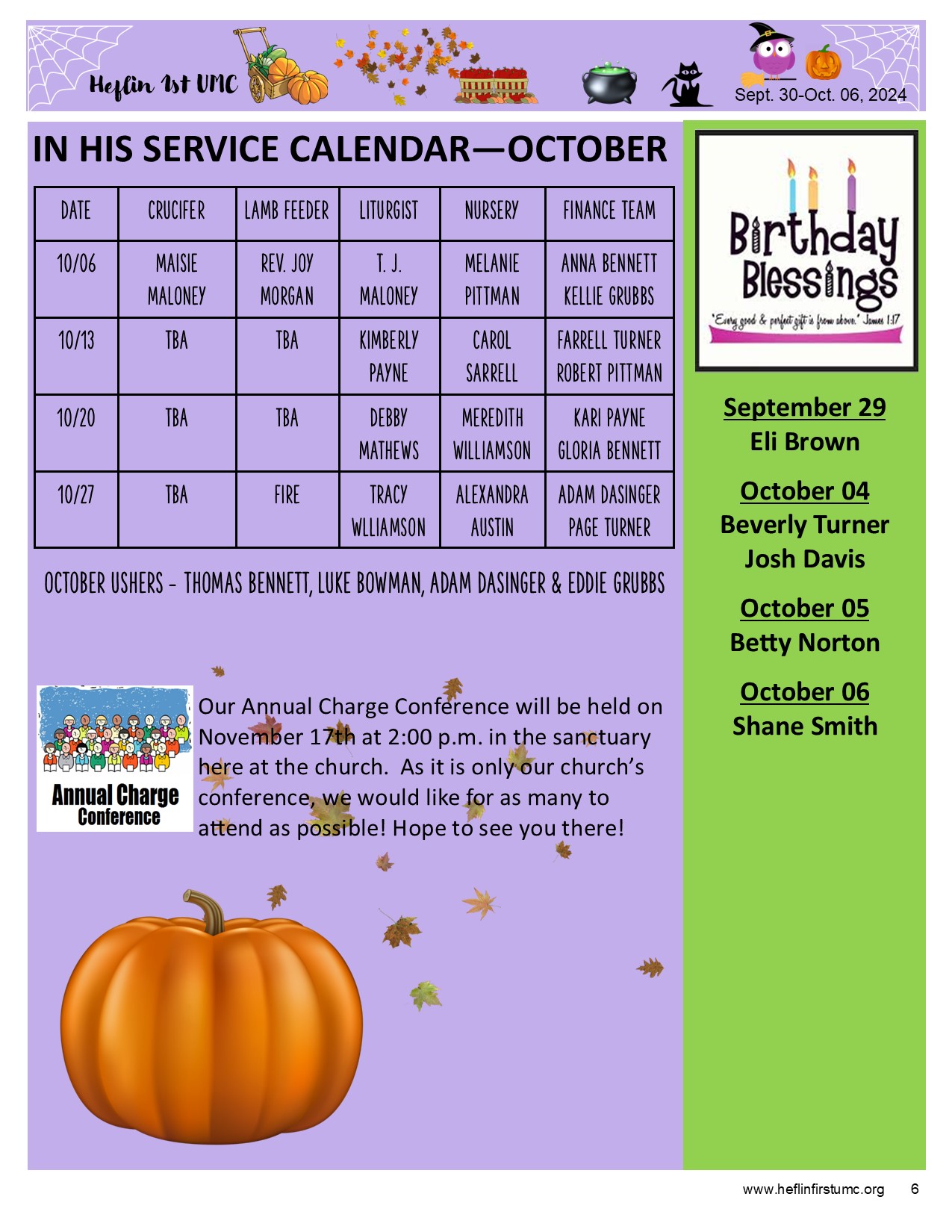 Heflin 1st UMC

Sept. 30-Oct. 06, 2024

IN HIS SERVICE CALENDAR—OCTOBER

| DATE | CRUCIFER | LAMB FEEDER | LITURGIST | NURSERY | FINANCE TEAM |
|---|---|---|---|---|---|
| 10/06 | MAISIE MALONEY | REV. JOY MORGAN | T. J. MALONEY | MELANIE PITTMAN | ANNA BENNETT KELLIE GRUBBS |
| 10/13 | TBA | TBA | KIMBERLY PAYNE | CAROL SARRELL | FARRELL TURNER ROBERT PITTMAN |
| 10/20 | TBA | TBA | DEBBY MATHEWS | MEREDITH WILLIAMSON | KARI PAYNE GLORIA BENNETT |
| 10/27 | TBA | FIRE | TRACY WLLIAMSON | ALEXANDRA AUSTIN | ADAM DASINGER PAGE TURNER |

OCTOBER USHERS - THOMAS BENNETT, LUKE BOWMAN, ADAM DASINGER & EDDIE GRUBBS

Annual Charge Conference

Our Annual Charge Conference will be held on November 17th at 2:00 p.m. in the sanctuary here at the church. As it is only our church's conference, we would like for as many to attend as possible! Hope to see you there!

Birthday Blessings

"Every good & perfect gift is from above." James 1:17

September 29
Eli Brown

October 04
Beverly Turner
Josh Davis

October 05
Betty Norton

October 06
Shane Smith

www.heflinfirstumc.org 6